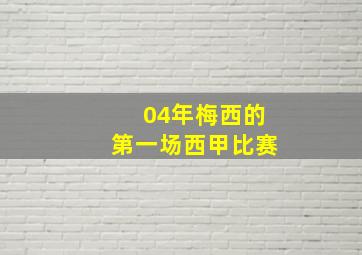 04年梅西的
第一场西甲比赛